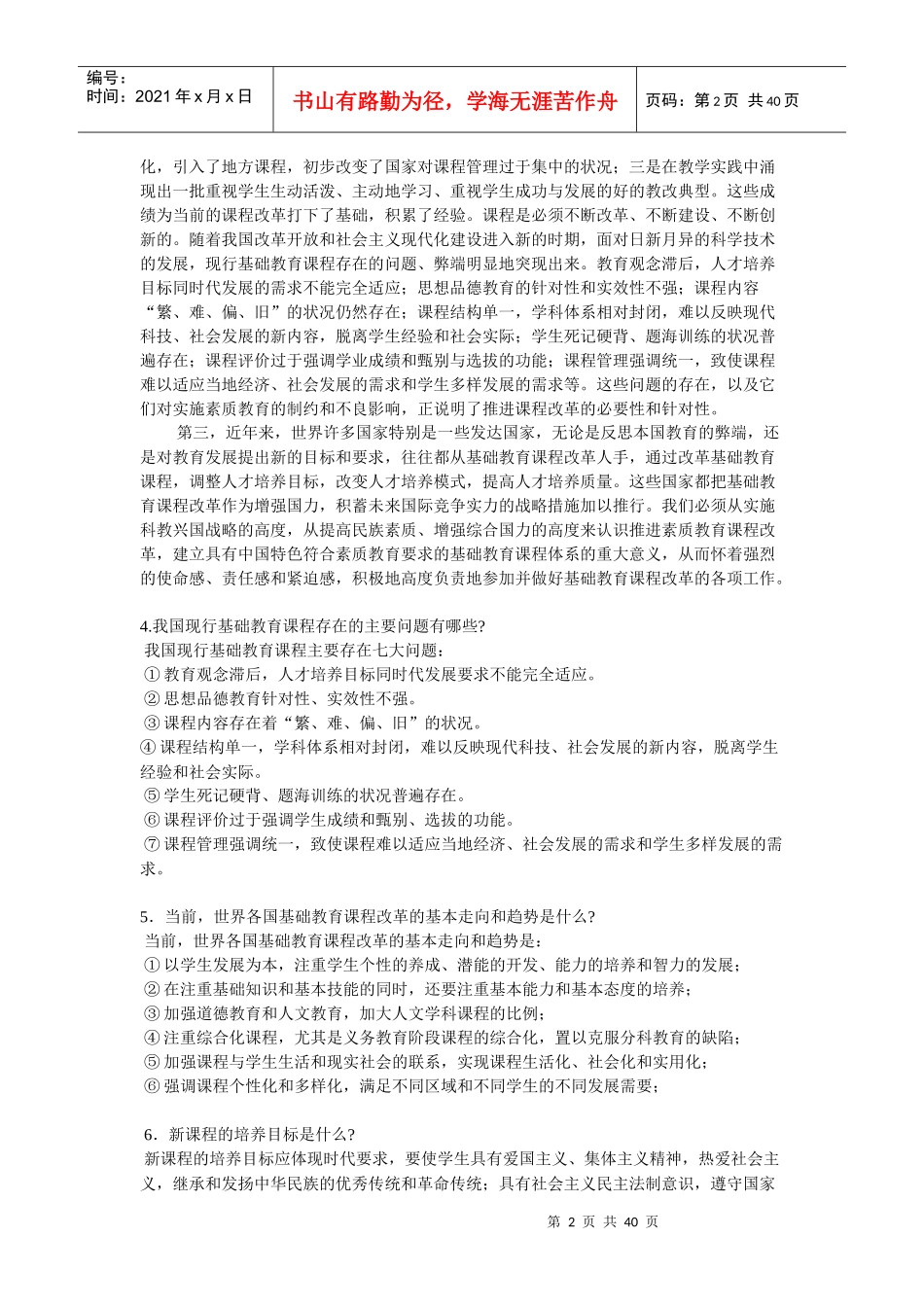 编号：
时间：2021 年 x 月 x 日

书山有路勤为径，学海无涯苦作舟

页码：第 2 页 共 40 页

化，引入了地方课程，初步改变了国家对课程管理过于集中的状况；三是在教学实践中涌现出一批重视学生生动活泼、主动地学习、重视学生成功与发展的好的教改典型。这些成绩为当前的课程改革打下了基础，积累了经验。课程是必须不断改革、不断建设、不断创新的。随着我国改革开放和社会主义现代化建设进入新的时期，面对日新月异的科学技术的发展，现行基础教育课程存在的问题、弊端明显地突现出来。教育观念滞后，人才培养目标同时代发展的需求不能完全适应；思想品德教育的针对性和实效性不强；课程内容“繁、难、偏、旧”的状况仍然存在；课程结构单一，学科体系相对封闭，难以反映现代科技、社会发展的新内容，脱离学生经验和社会实际；学生死记硬背、题海训练的状况普遍存在；课程评价过于强调学业成绩和甄别与选拔的功能；课程管理强调统一，致使课程难以适应当地经济、社会发展的需求和学生多样发展的需求等。这些问题的存在，以及它们对实施素质教育的制约和不良影响，正说明了推进课程改革的必要性和针对性。

第三，近年来，世界许多国家特别是一些发达国家，无论是反思本国教育的弊端，还是对教育发展提出新的目标和要求，往往都从基础教育课程改革人手，通过改革基础教育课程，调整人才培养目标，改变人才培养模式，提高人才培养质量。这些国家都把基础教育课程改革作为增强国力，积蓄未来国际竞争实力的战略措施加以推行。我们必须从实施科教兴国战略的高度，从提高民族素质、增强综合国力的高度来认识推进素质教育课程改革，建立具有中国特色符合素质教育要求的基础教育课程体系的重大意义，从而怀着强烈的使命感、责任感和紧迫感，积极地高度负责地参加并做好基础教育课程改革的各项工作。

4.我国现行基础教育课程存在的主要问题有哪些?
我国现行基础教育课程主要存在七大问题：
① 教育观念滞后，人才培养目标同时代发展要求不能完全适应。
② 思想品德教育针对性、实效性不强。
③ 课程内容存在着“繁、难、偏、旧”的状况。
④ 课程结构单一，学科体系相对封闭，难以反映现代科技、社会发展的新内容，脱离学生经验和社会实际。
⑤ 学生死记硬背、题海训练的状况普遍存在。
⑥ 课程评价过于强调学生成绩和甄别、选拔的功能。
⑦ 课程管理强调统一，致使课程难以适应当地经济、社会发展的需求和学生多样发展的需求。

5．当前，世界各国基础教育课程改革的基本走向和趋势是什么?
当前，世界各国基础教育课程改革的基本走向和趋势是：
① 以学生发展为本，注重学生个性的养成、潜能的开发、能力的培养和智力的发展；
② 在注重基础知识和基本技能的同时，还要注重基本能力和基本态度的培养；
③ 加强道德教育和人文教育，加大人文学科课程的比例；
④ 注重综合化课程，尤其是义务教育阶段课程的综合化，置以克服分科教育的缺陷；
⑤ 加强课程与学生生活和现实社会的联系，实现课程生活化、社会化和实用化；
⑥ 强调课程个性化和多样化，满足不同区域和不同学生的不同发展需要；

6．新课程的培养目标是什么?
新课程的培养目标应体现时代要求，要使学生具有爱国主义、集体主义精神，热爱社会主义，继承和发扬中华民族的优秀传统和革命传统；具有社会主义民主法制意识，遵守国家

第 2 页 共 40 页